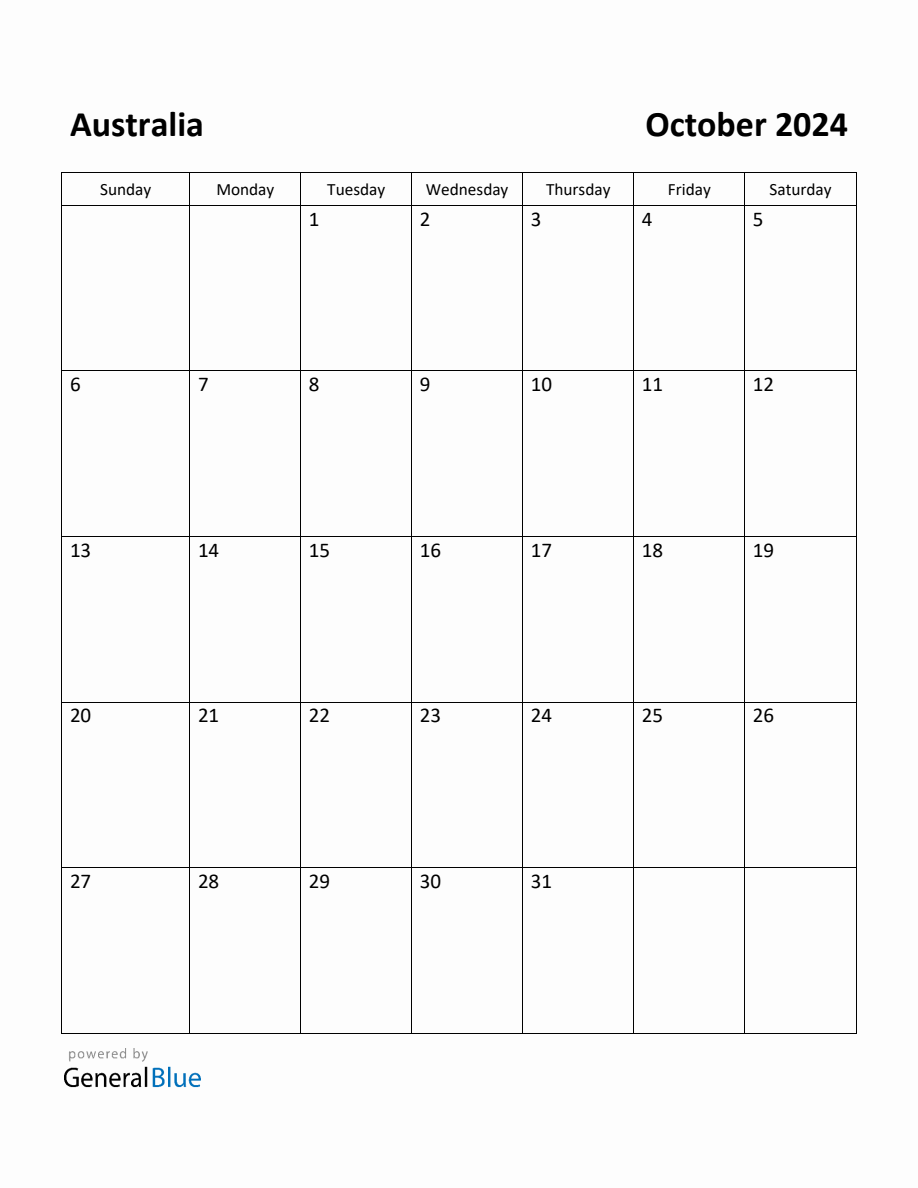 Australia

October 2024

| Sunday | Monday | Tuesday | Wednesday | Thursday | Friday | Saturday |
|---|---|---|---|---|---|---|
|  |  | 1 | 2 | 3 | 4 | 5 |
| 6 | 7 | 8 | 9 | 10 | 11 | 12 |
| 13 | 14 | 15 | 16 | 17 | 18 | 19 |
| 20 | 21 | 22 | 23 | 24 | 25 | 26 |
| 27 | 28 | 29 | 30 | 31 |  |  |

powered by
GeneralBlue